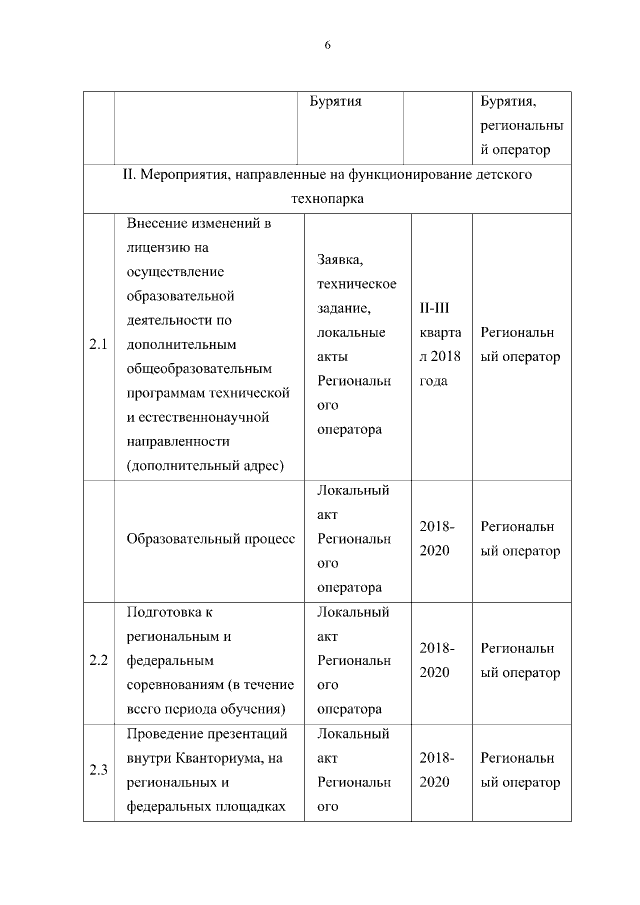 6

| | | Бурятия | | Бурятия, региональный оператор |
|---|---|---|---|---|
| II. Мероприятия, направленные на функционирование детского технопарка | | | | |
| 2.1 | Внесение изменений в лицензию на осуществление образовательной деятельности по дополнительным общеобразовательным программам технической и естественнонаучной направленности (дополнительный адрес) | Заявка, техническое задание, локальные акты Регионального оператора | II-III квартал 2018 года | Региональный оператор |
| | Образовательный процесс | Локальный акт Регионального оператора | 2018-2020 | Региональный оператор |
| 2.2 | Подготовка к региональным и федеральным соревнованиям (в течение всего периода обучения) | Локальный акт Регионального оператора | 2018-2020 | Региональный оператор |
| 2.3 | Проведение презентаций внутри Кванториума, на региональных и федеральных площадках | Локальный акт Регионального | 2018-2020 | Региональный оператор |